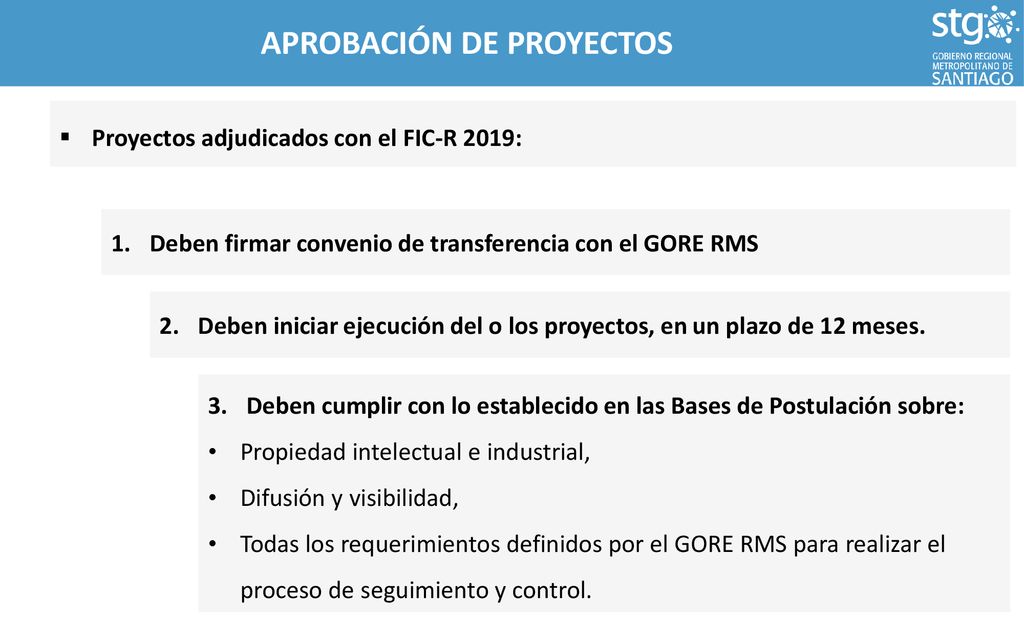 APROBACIÓN DE PROYECTOS

stgo
GOBIERNO REGIONAL METROPOLITANO DE SANTIAGO

▪ Proyectos adjudicados con el FIC-R 2019:

1. Deben firmar convenio de transferencia con el GORE RMS

2. Deben iniciar ejecución del o los proyectos, en un plazo de 12 meses.

3. Deben cumplir con lo establecido en las Bases de Postulación sobre:
• Propiedad intelectual e industrial,
• Difusión y visibilidad,
• Todas los requerimientos definidos por el GORE RMS para realizar el proceso de seguimiento y control.